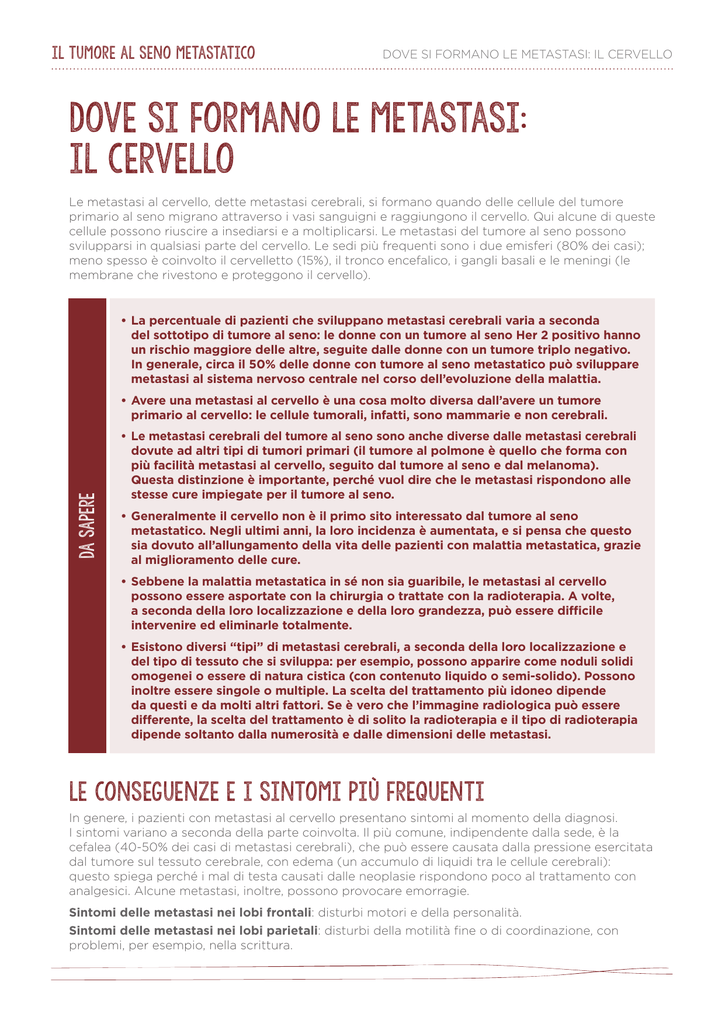 IL TUMORE AL SENO METASTATICO

DOVE SI FORMANO LE METASTASI: IL CERVELLO

DOVE SI FORMANO LE METASTASI: IL CERVELLO

Le metastasi al cervello, dette metastasi cerebrali, si formano quando delle cellule del tumore primario al seno migrano attraverso i vasi sanguigni e raggiungono il cervello. Qui alcune di queste cellule possono riuscire a insediarsi e a moltiplicarsi. Le metastasi del tumore al seno possono svilupparsi in qualsiasi parte del cervello. Le sedi più frequenti sono i due emisferi (80% dei casi); meno spesso è coinvolto il cervelletto (15%), il tronco encefalico, i gangli basali e le meningi (le membrane che rivestono e proteggono il cervello).

DA SAPERE

• La percentuale di pazienti che sviluppano metastasi cerebrali varia a seconda del sottotipo di tumore al seno: le donne con un tumore al seno Her 2 positivo hanno un rischio maggiore delle altre, seguite dalle donne con un tumore triplo negativo. In generale, circa il 50% delle donne con tumore al seno metastatico può sviluppare metastasi al sistema nervoso centrale nel corso dell'evoluzione della malattia.

• Avere una metastasi al cervello è una cosa molto diversa dall'avere un tumore primario al cervello: le cellule tumorali, infatti, sono mammarie e non cerebrali.

• Le metastasi cerebrali del tumore al seno sono anche diverse dalle metastasi cerebrali dovute ad altri tipi di tumori primari (il tumore al polmone è quello che forma con più facilità metastasi al cervello, seguito dal tumore al seno e dal melanoma). Questa distinzione è importante, perché vuol dire che le metastasi rispondono alle stesse cure impiegate per il tumore al seno.

• Generalmente il cervello non è il primo sito interessato dal tumore al seno metastatico. Negli ultimi anni, la loro incidenza è aumentata, e si pensa che questo sia dovuto all'allungamento della vita delle pazienti con malattia metastatica, grazie al miglioramento delle cure.

• Sebbene la malattia metastatica in sé non sia guaribile, le metastasi al cervello possono essere asportate con la chirurgia o trattate con la radioterapia. A volte, a seconda della loro localizzazione e della loro grandezza, può essere difficile intervenire ed eliminarle totalmente.

• Esistono diversi "tipi" di metastasi cerebrali, a seconda della loro localizzazione e del tipo di tessuto che si sviluppa: per esempio, possono apparire come noduli solidi omogenei o essere di natura cistica (con contenuto liquido o semi-solido). Possono inoltre essere singole o multiple. La scelta del trattamento più idoneo dipende da questi e da molti altri fattori. Se è vero che l'immagine radiologica può essere differente, la scelta del trattamento è di solito la radioterapia e il tipo di radioterapia dipende soltanto dalla numerosità e dalle dimensioni delle metastasi.

LE CONSEGUENZE E I SINTOMI PIÙ FREQUENTI

In genere, i pazienti con metastasi al cervello presentano sintomi al momento della diagnosi. I sintomi variano a seconda della parte coinvolta. Il più comune, indipendente dalla sede, è la cefalea (40-50% dei casi di metastasi cerebrali), che può essere causata dalla pressione esercitata dal tumore sul tessuto cerebrale, con edema (un accumulo di liquidi tra le cellule cerebrali): questo spiega perché i mal di testa causati dalle neoplasie rispondono poco al trattamento con analgesici. Alcune metastasi, inoltre, possono provocare emorragie.

Sintomi delle metastasi nei lobi frontali: disturbi motori e della personalità.

Sintomi delle metastasi nei lobi parietali: disturbi della motilità fine o di coordinazione, con problemi, per esempio, nella scrittura.